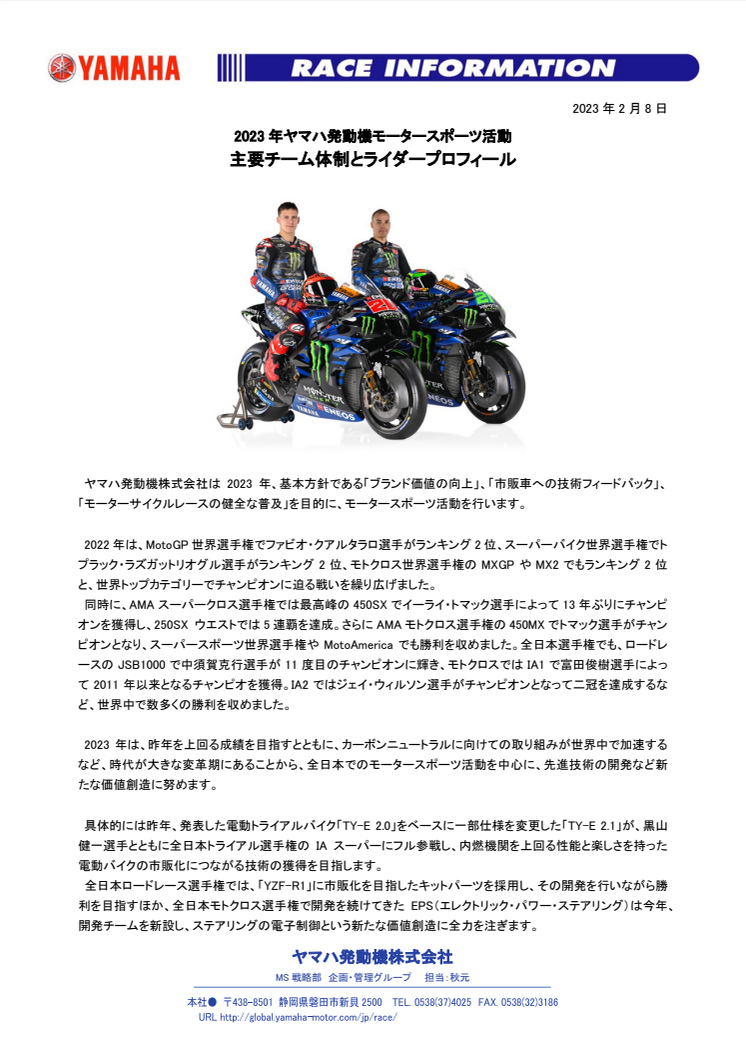 YAMAHA

RACE INFORMATION

2023 年 2 月 8 日

2023 年ヤマハ発動機モータースポーツ活動
主要チーム体制とライダープロフィール

ヤマハ発動機株式会社は 2023 年、基本方針である「ブランド価値の向上」、「市販車への技術フィードバック」、「モーターサイクルレースの健全な普及」を目的に、モータースポーツ活動を行います。

2022 年は、MotoGP 世界選手権でファビオ・クアルタラロ選手がランキング 2 位、スーパーバイク世界選手権でトプラック・ラズガットリオグル選手がランキング 2 位、モトクロス世界選手権の MXGP や MX2 でもランキング 2 位と、世界トップカテゴリーでチャンピオンに迫る戦いを繰り広げました。

同時に、AMA スーパークロス選手権では最高峰の 450SX でイーライ・トマック選手によって 13 年ぶりにチャンピオンを獲得し、250SX ウエストでは 5 連覇を達成。さらに AMA モトクロス選手権の 450MX でトマック選手がチャンピオンとなり、スーパースポーツ世界選手権や MotoAmerica でも勝利を収めました。全日本選手権でも、ロードレースの JSB1000 で中須賀克行選手が 11 度目のチャンピオンに輝き、モトクロスでは IA1 で富田俊樹選手によって 2011 年以来となるチャンピオを獲得。IA2 ではジェイ・ウィルソン選手がチャンピオンとなって二冠を達成するなど、世界中で数多くの勝利を収めました。

2023 年は、昨年を上回る成績を目指すとともに、カーボンニュートラルに向けての取り組みが世界中で加速するなど、時代が大きな変革期にあることから、全日本でのモータースポーツ活動を中心に、先進技術の開発など新たな価値創造に努めます。

具体的には昨年、発表した電動トライアルバイク「TY-E 2.0」をベースに一部仕様を変更した「TY-E 2.1」が、黒山健一選手とともに全日本トライアル選手権の IA スーパーにフル参戦し、内燃機関を上回る性能と楽しさを持った電動バイクの市販化につながる技術の獲得を目指します。

全日本ロードレース選手権では、「YZF-R1」に市販化を目指したキットパーツを採用し、その開発を行いながら勝利を目指すほか、全日本モトクロス選手権で開発を続けてきた EPS（エレクトリック・パワー・ステアリング）は今年、開発チームを新設し、ステアリングの電子制御という新たな価値創造に全力を注ぎます。

ヤマハ発動機株式会社
MS 戦略部 企画・管理グループ 担当：秋元
本社● 〒438-8501 静岡県磐田市新貝 2500 TEL. 0538(37)4025 FAX. 0538(32)3186
URL http://global.yamaha-motor.com/jp/race/